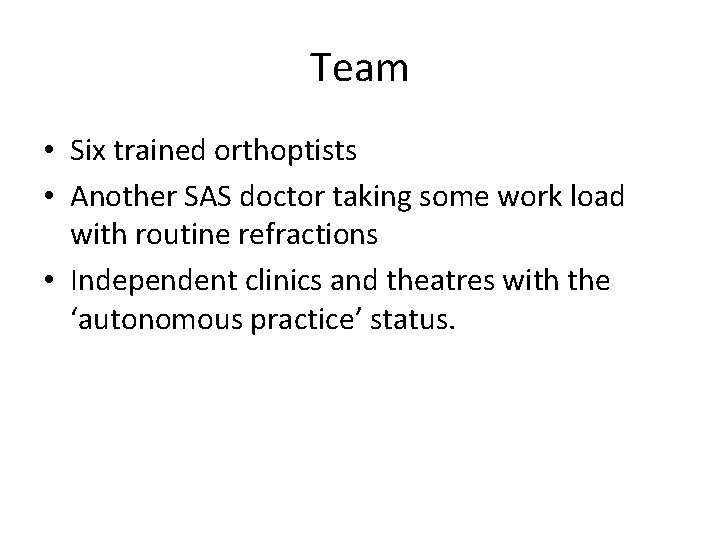 Team

• Six trained orthoptists
• Another SAS doctor taking some work load with routine refractions
• Independent clinics and theatres with the 'autonomous practice' status.